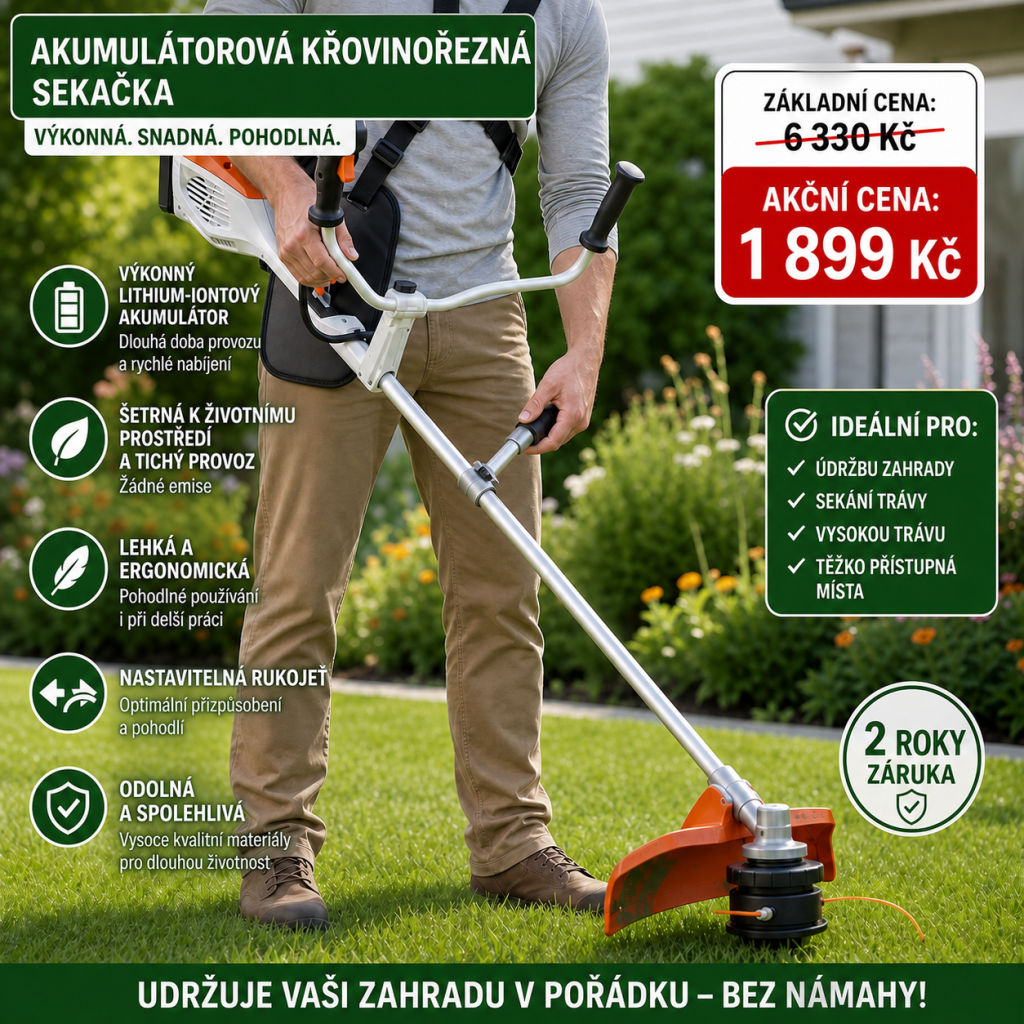 AKUMULÁTOROVÁ KŘOVINOŘEZNÁ SEKAČKA

VÝKONNÁ. SNADNÁ. POHODLNÁ.

ZÁKLADNÍ CENA:
6 330 Kč

AKČNÍ CENA:
1 899 Kč

VÝKONNÝ LITHIUM-IONTOVÝ AKUMULÁTOR
Dlouhá doba provozu a rychlé nabíjení

ŠETRNÁ K ŽIVOTNÍMU PROSTŘEDÍ A TICHÝ PROVOZ
Žádné emise

LEHKÁ A ERGONOMICKÁ
Pohodlné používání i při delší práci

NASTAVITELNÁ RUKOJEŤ
Optimální přizpůsobení a pohodlí

ODOLNÁ A SPOLEHLIVÁ
Vysoce kvalitní materiály pro dlouhou životnost

IDEÁLNÍ PRO:
✓ ÚDRŽBU ZAHRADY
✓ SEKÁNÍ TRÁVY
✓ VYSOKOU TRÁVU
✓ TĚŽKO PŘÍSTUPNÁ MÍSTA

2 ROKY ZÁRUKA

UDRŽUJE VAŠI ZAHRADU V POŘÁDKU – BEZ NÁMAHY!